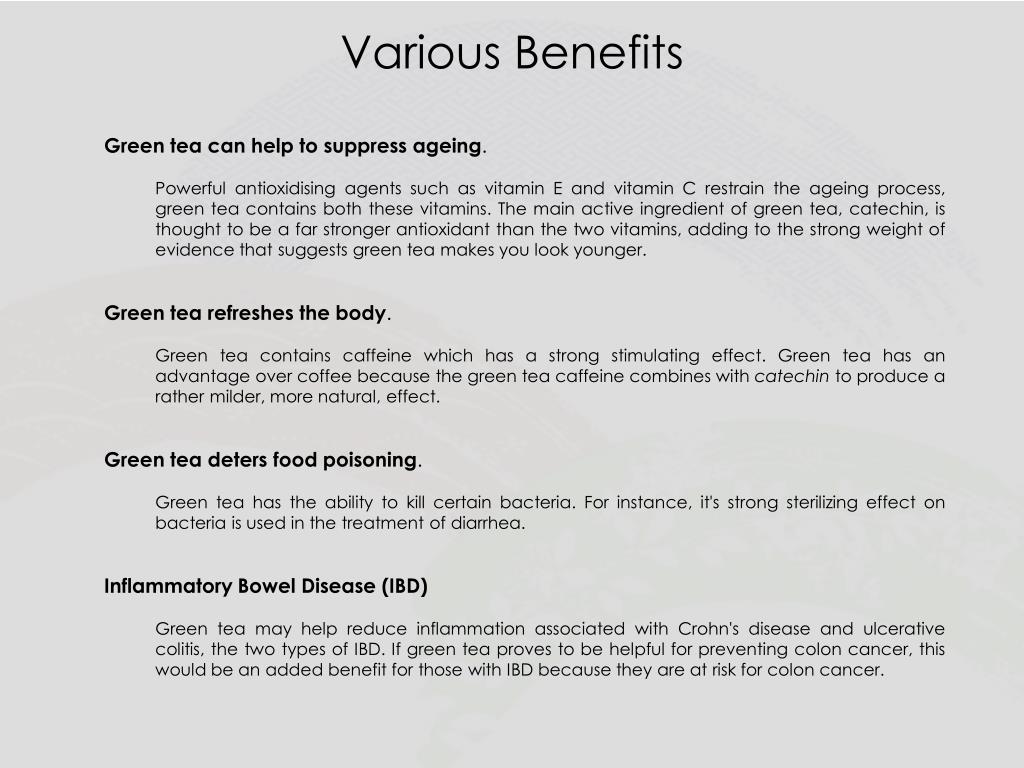 Various Benefits

Green tea can help to suppress ageing.

Powerful antioxidising agents such as vitamin E and vitamin C restrain the ageing process, green tea contains both these vitamins. The main active ingredient of green tea, catechin, is thought to be a far stronger antioxidant than the two vitamins, adding to the strong weight of evidence that suggests green tea makes you look younger.

Green tea refreshes the body.

Green tea contains caffeine which has a strong stimulating effect. Green tea has an advantage over coffee because the green tea caffeine combines with catechin to produce a rather milder, more natural, effect.

Green tea deters food poisoning.

Green tea has the ability to kill certain bacteria. For instance, it's strong sterilizing effect on bacteria is used in the treatment of diarrhea.

Inflammatory Bowel Disease (IBD)

Green tea may help reduce inflammation associated with Crohn's disease and ulcerative colitis, the two types of IBD. If green tea proves to be helpful for preventing colon cancer, this would be an added benefit for those with IBD because they are at risk for colon cancer.